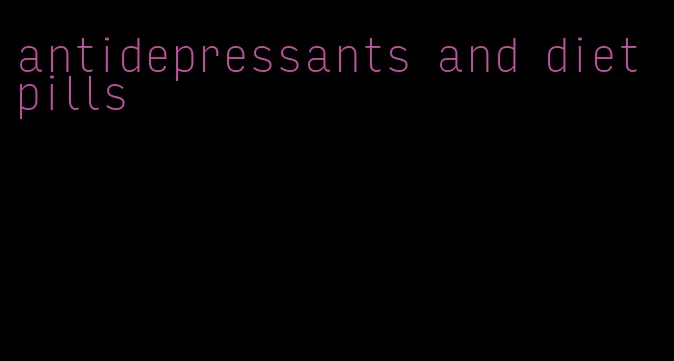 antidepressants and diet pills